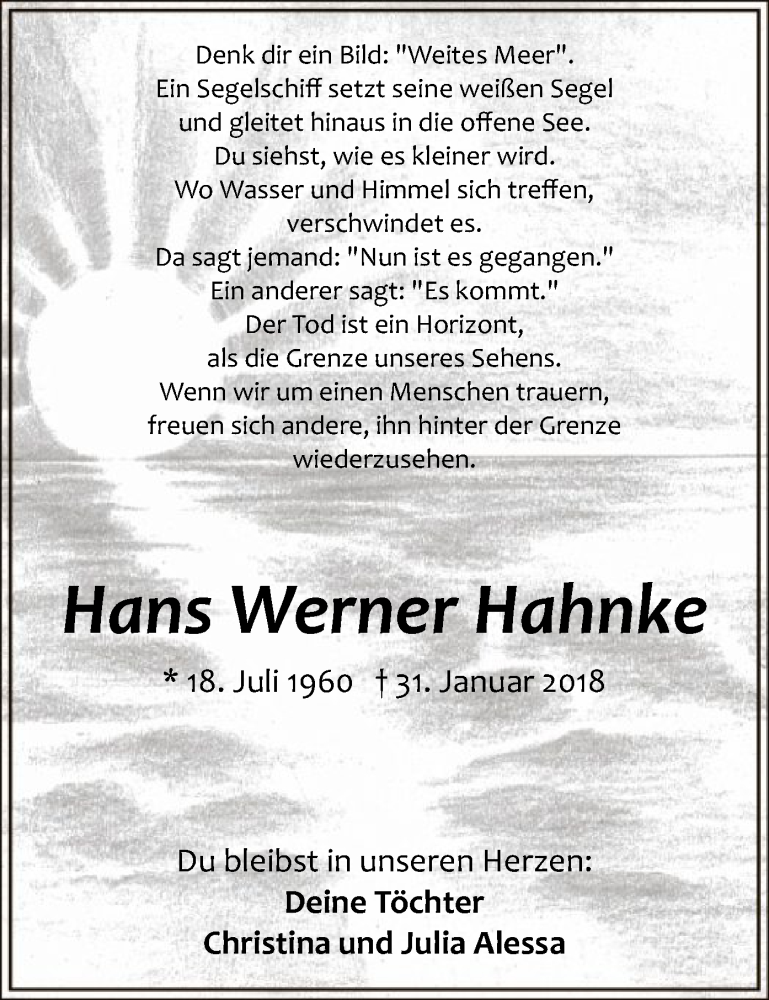 Denk dir ein Bild: "Weites Meer".
Ein Segelschiff setzt seine weißen Segel
und gleitet hinaus in die offene See.
Du siehst, wie es kleiner wird.
Wo Wasser und Himmel sich treffen,
verschwindet es.
Da sagt jemand: "Nun ist es gegangen."
Ein anderer sagt: "Es kommt."
Der Tod ist ein Horizont,
als die Grenze unseres Sehens.
Wenn wir um einen Menschen trauern,
freuen sich andere, ihn hinter der Grenze
wiederzusehen.

Hans Werner Hahnke

* 18. Juli 1960 † 31. Januar 2018

Du bleibst in unseren Herzen:
Deine Töchter
Christina und Julia Alessa